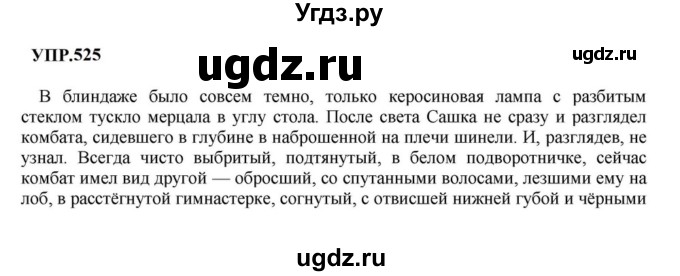 Угдз.ру

УПР.525

ugdz.ru

ugdz.ru

В блиндаже было совсем темно, только керосиновая лампа с разбитым стеклом тускло мерцала в углу стола. После света Сашка не сразу и разглядел комбата, сидевшего в глубине в наброшенной на плечи шинели. И, разглядев, не узнал. Всегда чисто выбритый, подтянутый, в белом подворотничке, сейчас комбат имел вид другой — обросший, со спутанными волосами, лезшими ему на лоб, в расстёгнутой гимнастерке, согнутый, с отвисшей нижней губой и чёрными

ugdz.ru